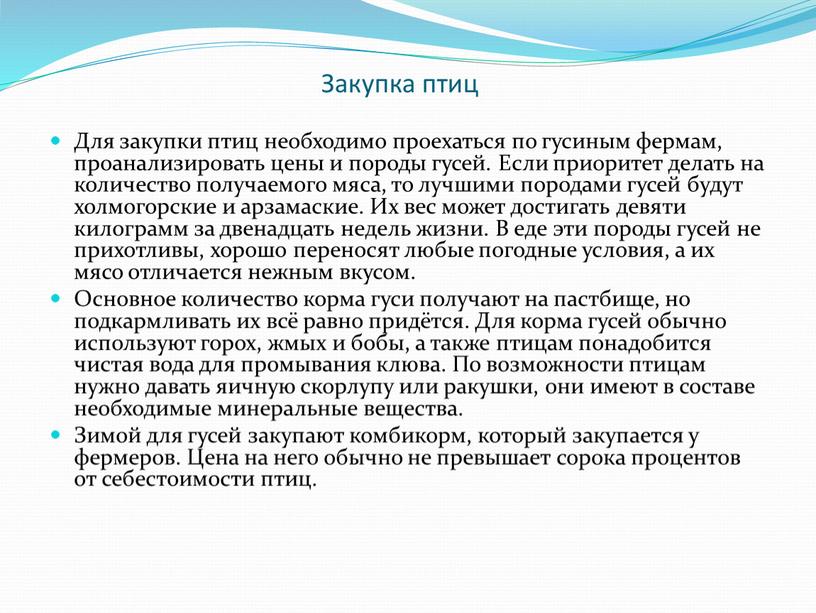 Закупка птиц

Для закупки птиц необходимо проехаться по гусиным фермам, проанализировать цены и породы гусей. Если приоритет делать на количество получаемого мяса, то лучшими породами гусей будут холмогорские и арзамаские. Их вес может достигать девяти килограмм за двенадцать недель жизни. В еде эти породы гусей не прихотливы, хорошо переносят любые погодные условия, а их мясо отличается нежным вкусом.

Основное количество корма гуси получают на пастбище, но подкармливать их всё равно придётся. Для корма гусей обычно используют горох, жмых и бобы, а также птицам понадобится чистая вода для промывания клюва. По возможности птицам нужно давать яичную скорлупу или ракушки, они имеют в составе необходимые минеральные вещества.

Зимой для гусей закупают комбикорм, который закупается у фермеров. Цена на него обычно не превышает сорока процентов от себестоимости птиц.